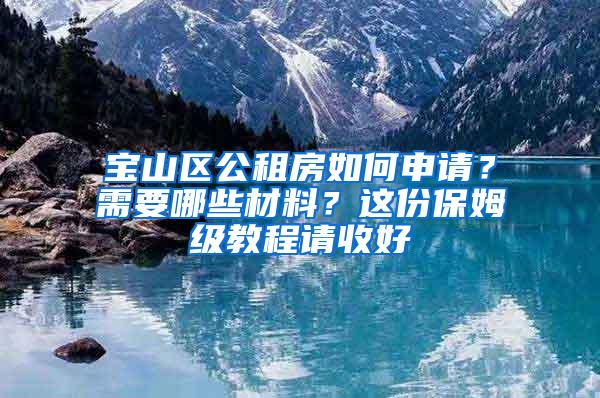 宝山区公租房如何申请？需要哪些材料？这份保姆级教程请收好